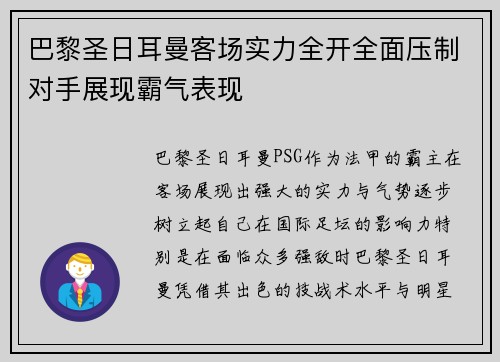 巴黎圣日耳曼客场实力全开全面压制对手展现霸气表现

巴黎圣日耳曼PSG作为法甲的霸主在客场展现出强大的实力与气势逐步树立起自己在国际足坛的影响力特别是在面临众多强敌时巴黎圣日耳曼凭借其出色的技战术水平与明星